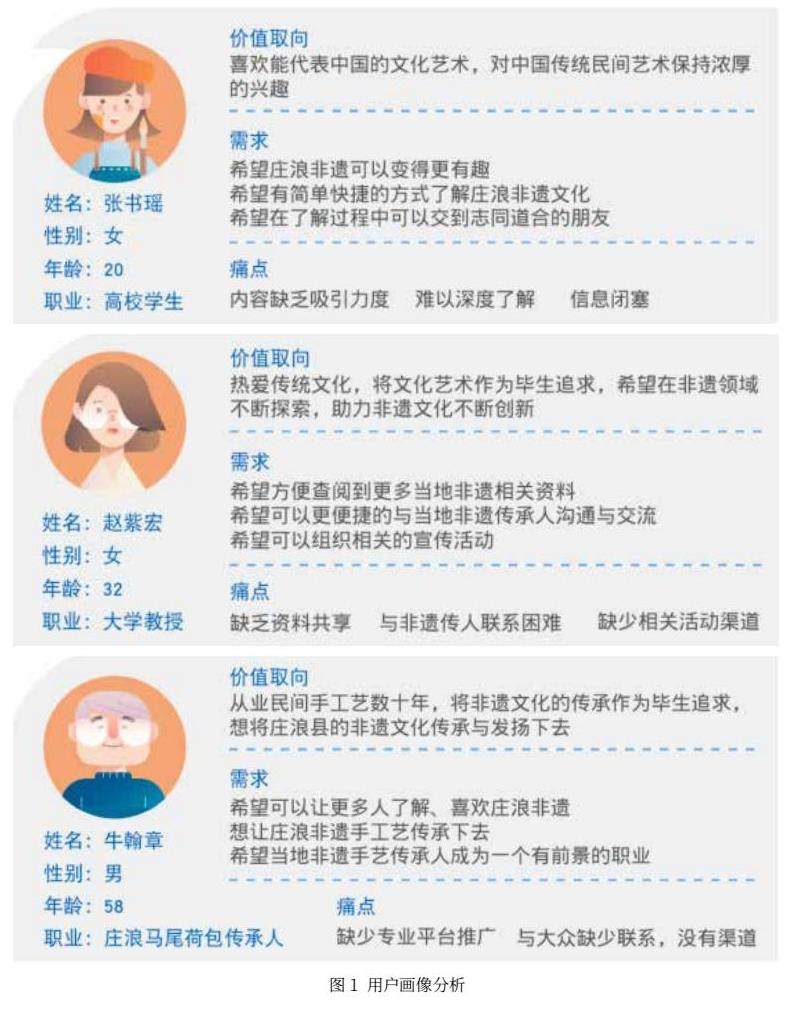 姓名：张书瑶
性别：女
年龄：20
职业：高校学生

价值取向
喜欢能代表中国的文化艺术，对中国传统民间艺术保持浓厚的兴趣

需求
希望庄浪非遗可以变得更有趣
希望有简单快捷的方式了解庄浪非遗文化
希望在了解过程中可以交到志同道合的朋友

痛点
内容缺乏吸引力度　难以深度了解　信息闭塞

姓名：赵紫宏
性别：女
年龄：32
职业：大学教授

价值取向
热爱传统文化，将文化艺术作为毕生追求，希望在非遗领域不断探索，助力非遗文化不断创新

需求
希望方便查阅到更多当地非遗相关资料
希望可以更便捷的与当地非遗传承人沟通与交流
希望可以组织相关的宣传活动

痛点
缺乏资料共享　与非遗传人联系困难　缺少相关活动渠道

姓名：牛翰章
性别：男
年龄：58
职业：庄浪马尾荷包传承人

价值取向
从业民间手工艺数十年，将非遗文化的传承作为毕生追求，想将庄浪县的非遗文化传承与发扬下去

需求
希望可以让更多人了解、喜欢庄浪非遗
想让庄浪非遗手工艺传承下去
希望当地非遗手艺传承人成为一个有前景的职业

痛点
缺少专业平台推广　与大众缺少联系，没有渠道

图 1 用户画像分析